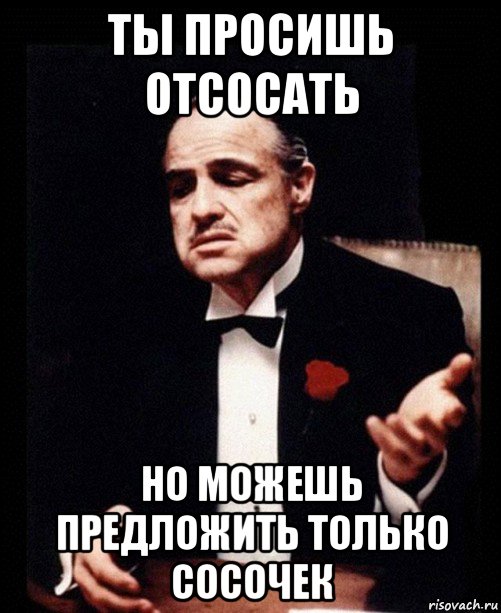 ТЫ ПРОСИШЬ ОТСОСАТЬ

НО МОЖЕШЬ ПРЕДЛОЖИТЬ ТОЛЬКО СОСОЧЕК

risovach.ru